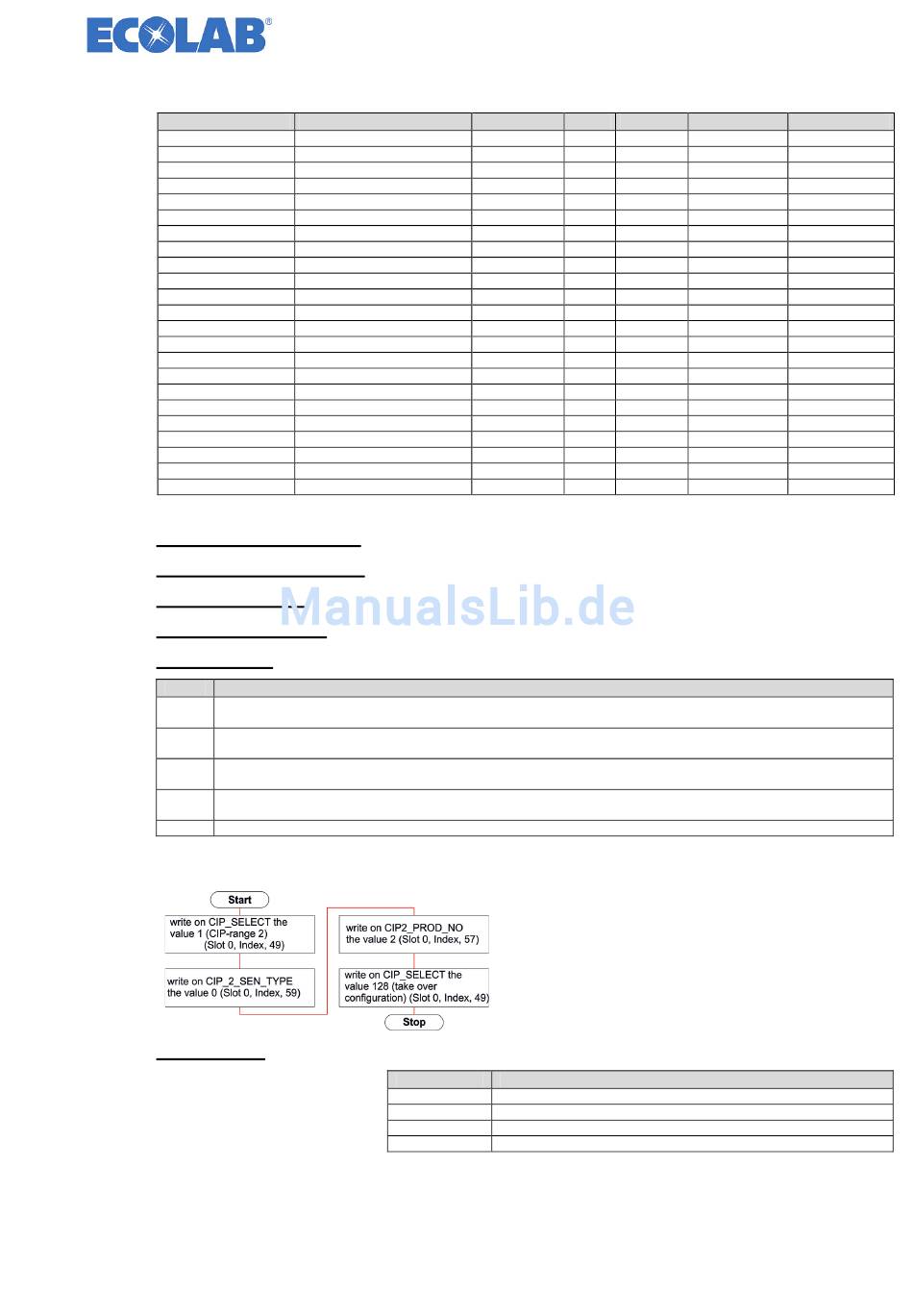 ECOLAB®

ManualsLib.de

Start

write on CIP_SELECT the value 1 (CIP-range 2) (Slot 0, Index, 49)

write on CIP_2_SEN_TYPE the value 0 (Slot 0, Index, 59)

write on CIP2_PROD_NO the value 2 (Slot 0, Index, 57)

write on CIP_SELECT the value 128 (take over configuration) (Slot 0, Index, 49)

Stop